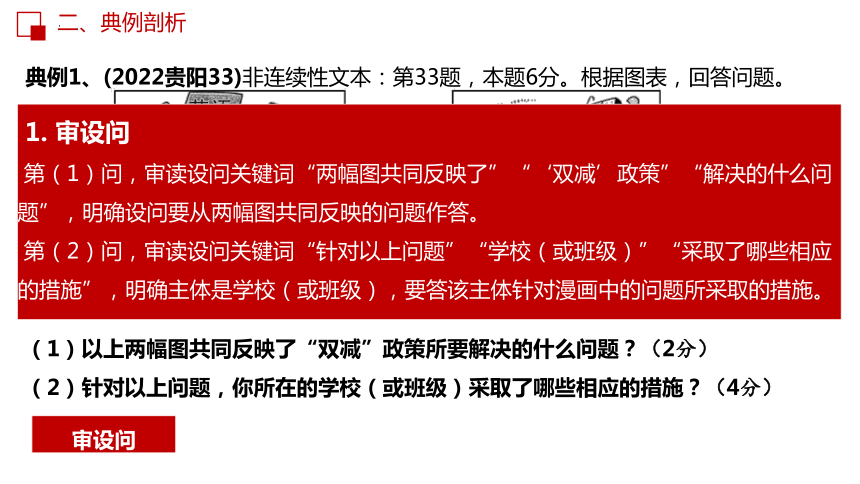 二、典例剖析

典例1、(2022贵阳33)非连续性文本：第33题，本题6分。根据图表，回答问题。

1. 审设问

第（1）问，审读设问关键词“两幅图共同反映了”“‘双减’政策”“解决的什么问题”，明确设问要从两幅图共同反映的问题作答。

第（2）问，审读设问关键词“针对以上问题”“学校（或班级）”“采取了哪些相应的措施”，明确主体是学校（或班级），要答该主体针对漫画中的问题所采取的措施。

（1）以上两幅图共同反映了“双减”政策所要解决的什么问题？（2分）

（2）针对以上问题，你所在的学校（或班级）采取了哪些相应的措施？（4分）

审设问